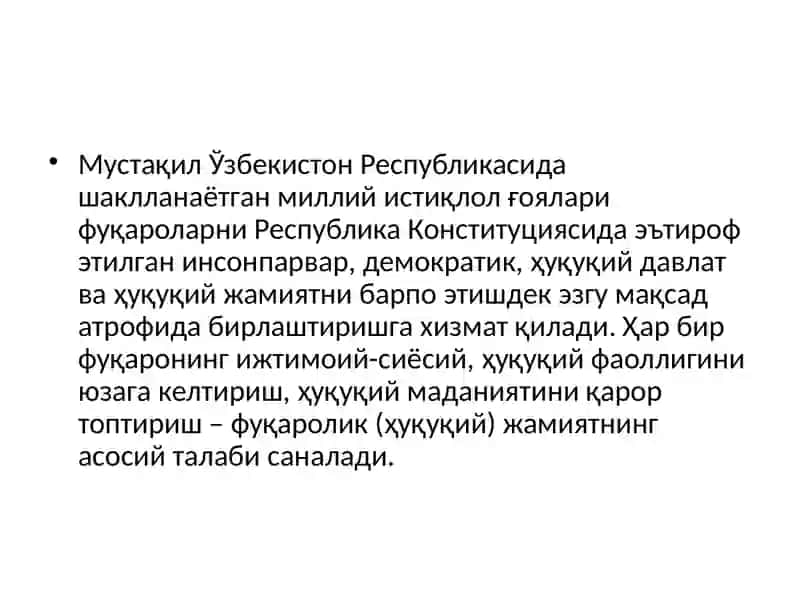 • Мустақил Ўзбекистон Республикасида шаклланаётган миллий истиқлол ғоялари фуқароларни Республика Конституциясида эътироф этилган инсонпарвар, демократик, ҳуқуқий давлат ва ҳуқуқий жамиятни барпо этишдек эзгу мақсад атрофида бирлаштиришга хизмат қилади. Ҳар бир фуқаронинг ижтимоий-сиёсий, ҳуқуқий фаоллигини юзага келтириш, ҳуқуқий маданиятини қарор топтириш – фуқаролик (ҳуқуқий) жамиятнинг асосий талаби саналади.